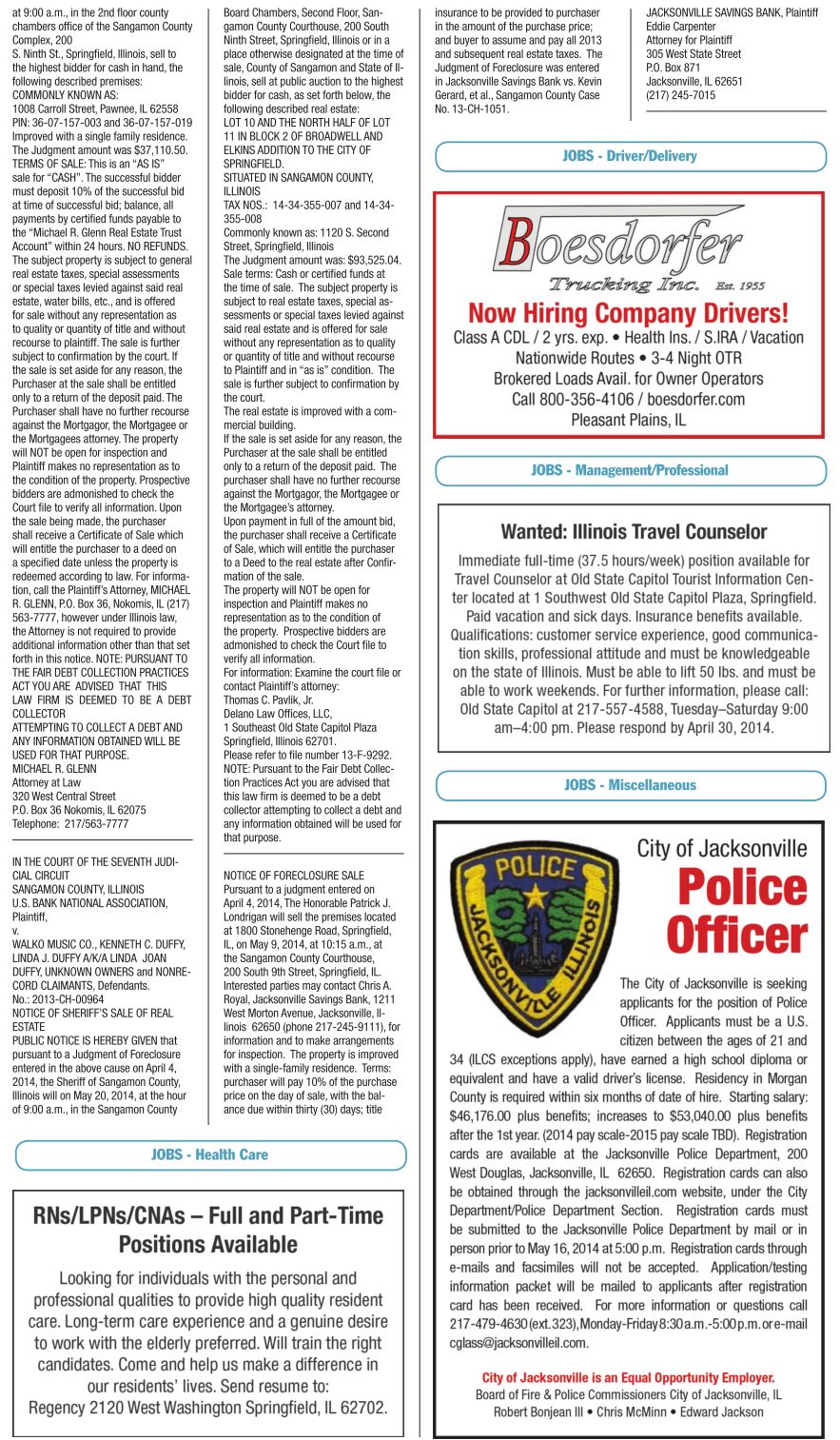 at 9:00 a.m., in the 2nd floor county chambers office of the Sangamon County Complex, 200
S. Ninth St., Springfield, Illinois, sell to the highest bidder for cash in hand, the following described premises:
COMMONLY KNOWN AS:
1008 Carroll Street, Pawnee, IL 62558
PIN: 36-07-157-003 and 36-07-157-019
Improved with a single family residence.
The Judgment amount was $37,110.50.
TERMS OF SALE: This is an "AS IS" sale for "CASH". The successful bidder must deposit 10% of the successful bid at time of successful bid; balance, all payments by certified funds payable to the "Michael R. Glenn Real Estate Trust Account" within 24 hours. NO REFUNDS. The subject property is subject to general real estate taxes, special assessments or special taxes levied against said real estate, water bills, etc., and is offered for sale without any representation as to quality or quantity of title and without recourse to plaintiff. The sale is further subject to confirmation by the court. If the sale is set aside for any reason, the Purchaser at the sale shall be entitled only to a return of the deposit paid. The Purchaser shall have no further recourse against the Mortgagor, the Mortgagee or the Mortgagees attorney. The property will NOT be open for inspection and Plaintiff makes no representation as to the condition of the property. Prospective bidders are admonished to check the Court file to verify all information. Upon the sale being made, the purchaser shall receive a Certificate of Sale which will entitle the purchaser to a deed on a specified date unless the property is redeemed according to law. For information, call the Plaintiff's Attorney, MICHAEL R. GLENN, P.O. Box 36, Nokomis, IL (217) 563-7777, however under Illinois law, the Attorney is not required to provide additional information other than that set forth in this notice. NOTE: PURSUANT TO THE FAIR DEBT COLLECTION PRACTICES ACT YOU ARE ADVISED THAT THIS LAW FIRM IS DEEMED TO BE A DEBT COLLECTOR
ATTEMPTING TO COLLECT A DEBT AND ANY INFORMATION OBTAINED WILL BE USED FOR THAT PURPOSE.
MICHAEL R. GLENN
Attorney at Law
320 West Central Street
P.O. Box 36 Nokomis, IL 62075
Telephone: 217/563-7777

IN THE COURT OF THE SEVENTH JUDICIAL CIRCUIT
SANGAMON COUNTY, ILLINOIS
U.S. BANK NATIONAL ASSOCIATION, Plaintiff,
v.
WALKO MUSIC CO., KENNETH C. DUFFY, LINDA J. DUFFY A/K/A LINDA JOAN DUFFY, UNKNOWN OWNERS and NONRECORD CLAIMANTS, Defendants.
No.: 2013-CH-00964
NOTICE OF SHERIFF'S SALE OF REAL ESTATE
PUBLIC NOTICE IS HEREBY GIVEN that pursuant to a Judgment of Foreclosure entered in the above cause on April 4, 2014, the Sheriff of Sangamon County, Illinois will on May 20, 2014, at the hour of 9:00 a.m., in the Sangamon County Board Chambers, Second Floor, Sangamon County Courthouse, 200 South Ninth Street, Springfield, Illinois or in a place otherwise designated at the time of sale, County of Sangamon and State of Illinois, sell at public auction to the highest bidder for cash, as set forth below, the following described real estate:
LOT 10 AND THE NORTH HALF OF LOT 11 IN BLOCK 2 OF BROADWELL AND ELKINS ADDITION TO THE CITY OF SPRINGFIELD.
SITUATED IN SANGAMON COUNTY, ILLINOIS
TAX NOS.: 14-34-355-007 and 14-34-355-008
Commonly known as: 1120 S. Second Street, Springfield, Illinois
The Judgment amount was: $93,525.04.
Sale terms: Cash or certified funds at the time of sale. The subject property is subject to real estate taxes, special assessments or special taxes levied against said real estate and is offered for sale without any representation as to quality or quantity of title and without recourse to Plaintiff and in "as is" condition. The sale is further subject to confirmation by the court.
The real estate is improved with a commercial building.
If the sale is set aside for any reason, the Purchaser at the sale shall be entitled only to a return of the deposit paid. The purchaser shall have no further recourse against the Mortgagor, the Mortgagee or the Mortgagee's attorney.
Upon payment in full of the amount bid, the purchaser shall receive a Certificate of Sale, which will entitle the purchaser to a Deed to the real estate after Confirmation of the sale.
The property will NOT be open for inspection and Plaintiff makes no representation as to the condition of the property. Prospective bidders are admonished to check the Court file to verify all information.
For information: Examine the court file or contact Plaintiff's attorney:
Thomas C. Pavlik, Jr.
Delano Law Offices, LLC,
1 Southeast Old State Capitol Plaza
Springfield, Illinois 62701.
Please refer to file number 13-F-9292.
NOTE: Pursuant to the Fair Debt Collection Practices Act you are advised that this law firm is deemed to be a debt collector attempting to collect a debt and any information obtained will be used for that purpose.

NOTICE OF FORECLOSURE SALE
Pursuant to a judgment entered on April 4, 2014, The Honorable Patrick J. Londrigan will sell the premises located at 1800 Stonehenge Road, Springfield, IL, on May 9, 2014, at 10:15 a.m., at the Sangamon County Courthouse, 200 South 9th Street, Springfield, IL. Interested parties may contact Chris A. Royal, Jacksonville Savings Bank, 1211 West Morton Avenue, Jacksonville, Illinois 62650 (phone 217-245-9111), for information and to make arrangements for inspection. The property is improved with a single-family residence. Terms: purchaser will pay 10% of the purchase price on the day of sale, with the balance due within thirty (30) days; title insurance to be provided to purchaser in the amount of the purchase price; and buyer to assume and pay all 2013 and subsequent real estate taxes. The Judgment of Foreclosure was entered in Jacksonville Savings Bank vs. Kevin Gerard, et al., Sangamon County Case No. 13-CH-1051.

JACKSONVILLE SAVINGS BANK, Plaintiff
Eddie Carpenter
Attorney for Plaintiff
305 West State Street
P.O. Box 871
Jacksonville, IL 62651
(217) 245-7015

JOBS - Health Care

RNs/LPNs/CNAs – Full and Part-Time Positions Available

Looking for individuals with the personal and professional qualities to provide high quality resident care. Long-term care experience and a genuine desire to work with the elderly preferred. Will train the right candidates. Come and help us make a difference in our residents' lives. Send resume to:
Regency 2120 West Washington Springfield, IL 62702.

JOBS - Driver/Delivery

Boesdorfer Trucking Inc. Est. 1955
Now Hiring Company Drivers!
Class A CDL / 2 yrs. exp. • Health Ins. / S.IRA / Vacation
Nationwide Routes • 3-4 Night OTR
Brokered Loads Avail. for Owner Operators
Call 800-356-4106 / boesdorfer.com
Pleasant Plains, IL

JOBS - Management/Professional

Wanted: Illinois Travel Counselor

Immediate full-time (37.5 hours/week) position available for Travel Counselor at Old State Capitol Tourist Information Center located at 1 Southwest Old State Capitol Plaza, Springfield. Paid vacation and sick days. Insurance benefits available. Qualifications: customer service experience, good communication skills, professional attitude and must be knowledgeable on the state of Illinois. Must be able to lift 50 lbs. and must be able to work weekends. For further information, please call: Old State Capitol at 217-557-4588, Tuesday–Saturday 9:00 am–4:00 pm. Please respond by April 30, 2014.

JOBS - Miscellaneous

POLICE JACKSONVILLE ILLINOIS

City of Jacksonville
Police Officer

The City of Jacksonville is seeking applicants for the position of Police Officer. Applicants must be a U.S. citizen between the ages of 21 and 34 (ILCS exceptions apply), have earned a high school diploma or equivalent and have a valid driver's license. Residency in Morgan County is required within six months of date of hire. Starting salary: $46,176.00 plus benefits; increases to $53,040.00 plus benefits after the 1st year. (2014 pay scale-2015 pay scale TBD). Registration cards are available at the Jacksonville Police Department, 200 West Douglas, Jacksonville, IL 62650. Registration cards can also be obtained through the jacksonvilleil.com website, under the City Department/Police Department Section. Registration cards must be submitted to the Jacksonville Police Department by mail or in person prior to May 16, 2014 at 5:00 p.m. Registration cards through e-mails and facsimiles will not be accepted. Application/testing information packet will be mailed to applicants after registration card has been received. For more information or questions call 217-479-4630 (ext. 323), Monday-Friday 8:30 a.m.-5:00 p.m. or e-mail cglass@jacksonvilleil.com.

City of Jacksonville is an Equal Opportunity Employer.
Board of Fire & Police Commissioners City of Jacksonville, IL
Robert Bonjean III • Chris McMinn • Edward Jackson